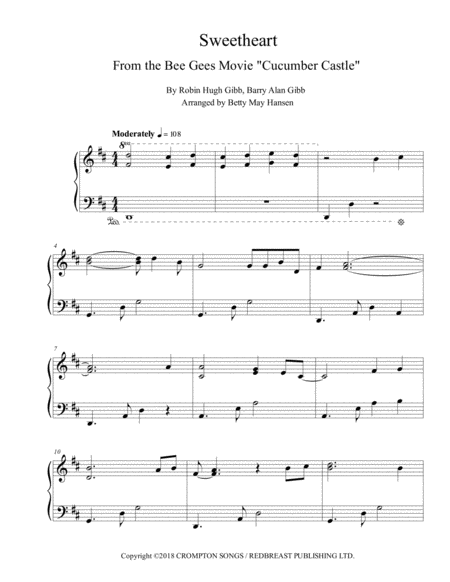 Sweetheart

From the Bee Gees Movie "Cucumber Castle"

By Robin Hugh Gibb, Barry Alan Gibb
Arranged by Betty May Hansen

Moderately ♩ = 108

8va

4

7

10

Copyright ©2018 CROMPTON SONGS / REDBREAST PUBLISHING LTD.